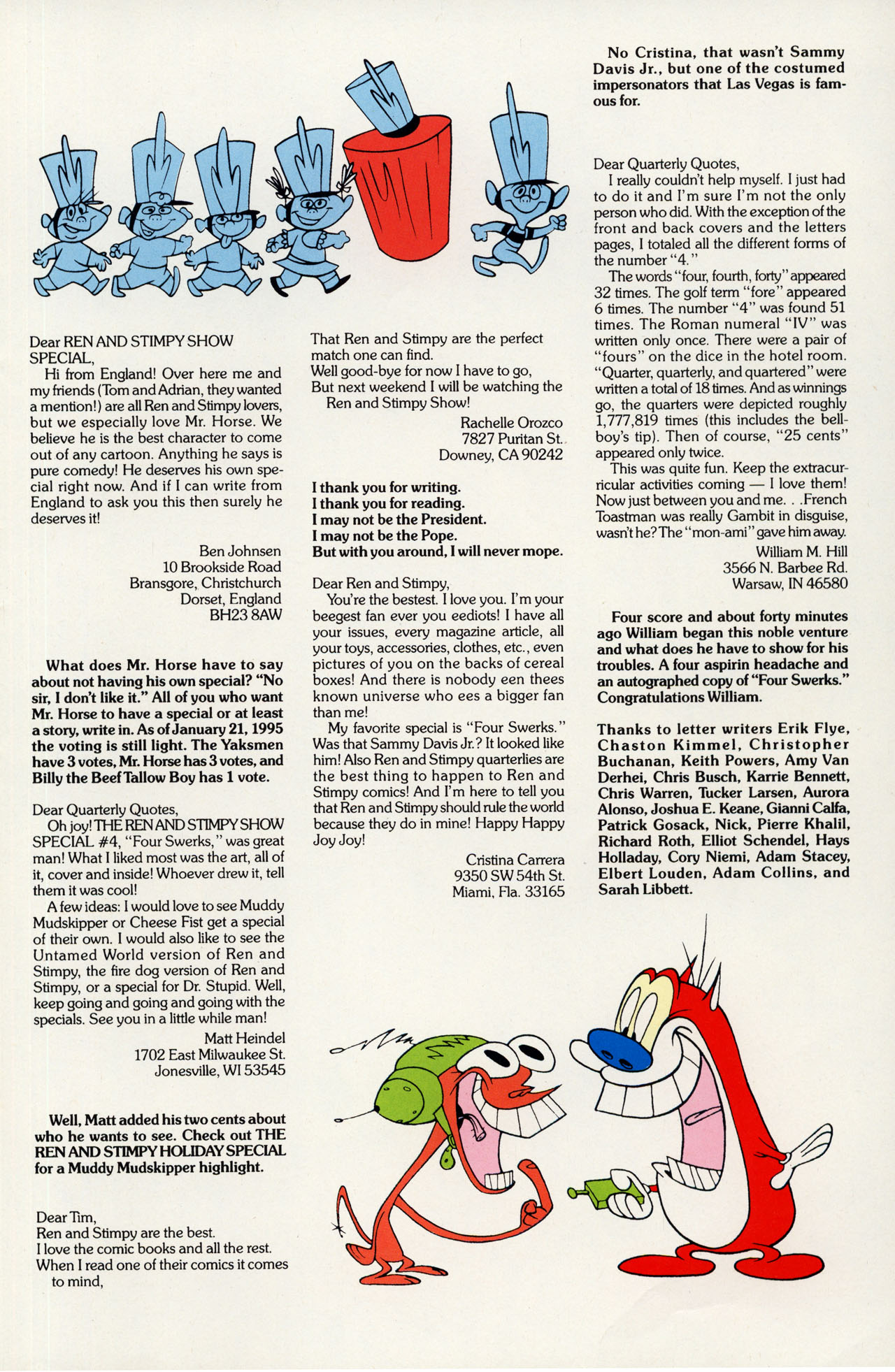 Dear REN AND STIMPY SHOW SPECIAL,
Hi from England! Over here me and my friends (Tom and Adrian, they wanted a mention!) are all Ren and Stimpy lovers, but we especially love Mr. Horse. We believe he is the best character to come out of any cartoon. Anything he says is pure comedy! He deserves his own special right now. And if I can write from England to ask you this then surely he deserves it!

Ben Johnsen
10 Brookside Road
Bransgore, Christchurch
Dorset, England
BH23 8AW

What does Mr. Horse have to say about not having his own special? "No sir, I don't like it." All of you who want Mr. Horse to have a special or at least a story, write in. As of January 21, 1995 the voting is still light. The Yaksmen have 3 votes, Mr. Horse has 3 votes, and Billy the Beef Tallow Boy has 1 vote.

Dear Quarterly Quotes,
Oh joy! THE REN AND STIMPY SHOW SPECIAL #4, "Four Swerks," was great man! What I liked most was the art, all of it, cover and inside! Whoever drew it, tell them it was cool!
A few ideas: I would love to see Muddy Mudskipper or Cheese Fist get a special of their own. I would also like to see the Untamed World version of Ren and Stimpy, the fire dog version of Ren and Stimpy, or a special for Dr. Stupid. Well, keep going and going and going with the specials. See you in a little while man!

Matt Heindel
1702 East Milwaukee St.
Jonesville, WI 53545

Well, Matt added his two cents about who he wants to see. Check out THE REN AND STIMPY HOLIDAY SPECIAL for a Muddy Mudskipper highlight.

Dear Tim,
Ren and Stimpy are the best.
I love the comic books and all the rest.
When I read one of their comics it comes to mind,
That Ren and Stimpy are the perfect match one can find.
Well good-bye for now I have to go,
But next weekend I will be watching the Ren and Stimpy Show!

Rachelle Orozco
7827 Puritan St.
Downey, CA 90242

I thank you for writing.
I thank you for reading.
I may not be the President.
I may not be the Pope.
But with you around, I will never mope.

Dear Ren and Stimpy,
You're the bestest. I love you. I'm your beegest fan ever you eediots! I have all your issues, every magazine article, all your toys, accessories, clothes, etc., even pictures of you on the backs of cereal boxes! And there is nobody een thees known universe who ees a bigger fan than me!
My favorite special is "Four Swerks." Was that Sammy Davis Jr.? It looked like him! Also Ren and Stimpy quarterlies are the best thing to happen to Ren and Stimpy comics! And I'm here to tell you that Ren and Stimpy should rule the world because they do in mine! Happy Happy Joy Joy!

Cristina Carrera
9350 SW 54th St.
Miami, Fla. 33165

No Cristina, that wasn't Sammy Davis Jr., but one of the costumed impersonators that Las Vegas is famous for.

Dear Quarterly Quotes,
I really couldn't help myself. I just had to do it and I'm sure I'm not the only person who did. With the exception of the front and back covers and the letters pages, I totaled all the different forms of the number "4."
The words "four, fourth, forty" appeared 32 times. The golf term "fore" appeared 6 times. The number "4" was found 51 times. The Roman numeral "IV" was written only once. There were a pair of "fours" on the dice in the hotel room. "Quarter, quarterly, and quartered" were written a total of 18 times. And as winnings go, the quarters were depicted roughly 1,777,819 times (this includes the bellboy's tip). Then of course, "25 cents" appeared only twice.
This was quite fun. Keep the extracurricular activities coming — I love them! Now just between you and me. . .French Toastman was really Gambit in disguise, wasn't he? The "mon-ami" gave him away.

William M. Hill
3566 N. Barbee Rd.
Warsaw, IN 46580

Four score and about forty minutes ago William began this noble venture and what does he have to show for his troubles. A four aspirin headache and an autographed copy of "Four Swerks." Congratulations William.

Thanks to letter writers Erik Flye, Chaston Kimmel, Christopher Buchanan, Keith Powers, Amy Van Derhei, Chris Busch, Karrie Bennett, Chris Warren, Tucker Larsen, Aurora Alonso, Joshua E. Keane, Gianni Calfa, Patrick Gosack, Nick, Pierre Khalil, Richard Roth, Elliot Schendel, Hays Holladay, Cory Niemi, Adam Stacey, Elbert Louden, Adam Collins, and Sarah Libbett.